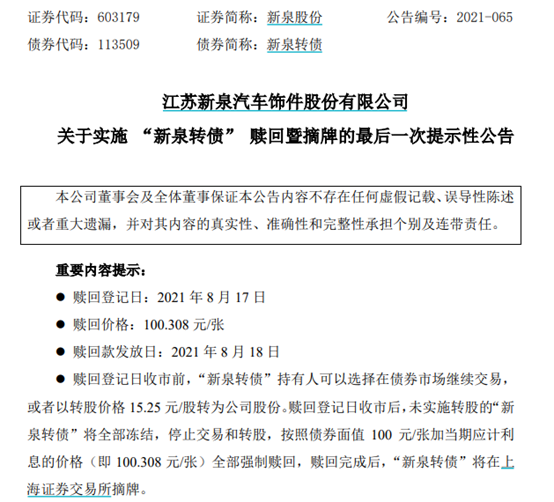 证券代码：603179　　证券简称：新泉股份　　公告编号：2021-065
债券代码：113509　　债券简称：新泉转债

江苏新泉汽车饰件股份有限公司
关于实施 “新泉转债” 赎回暨摘牌的最后一次提示性公告

本公司董事会及全体董事保证本公告内容不存在任何虚假记载、误导性陈述或者重大遗漏，并对其内容的真实性、准确性和完整性承担个别及连带责任。

重要内容提示：
● 赎回登记日：2021 年 8 月 17 日
● 赎回价格：100.308 元/张
● 赎回款发放日：2021 年 8 月 18 日
● 赎回登记日收市前，“新泉转债”持有人可以选择在债券市场继续交易，或者以转股价格 15.25 元/股转为公司股份。赎回登记日收市后，未实施转股的“新泉转债”将全部冻结，停止交易和转股，按照债券面值 100 元/张加当期应计利息的价格（即 100.308 元/张）全部强制赎回，赎回完成后，“新泉转债”将在上海证券交易所摘牌。